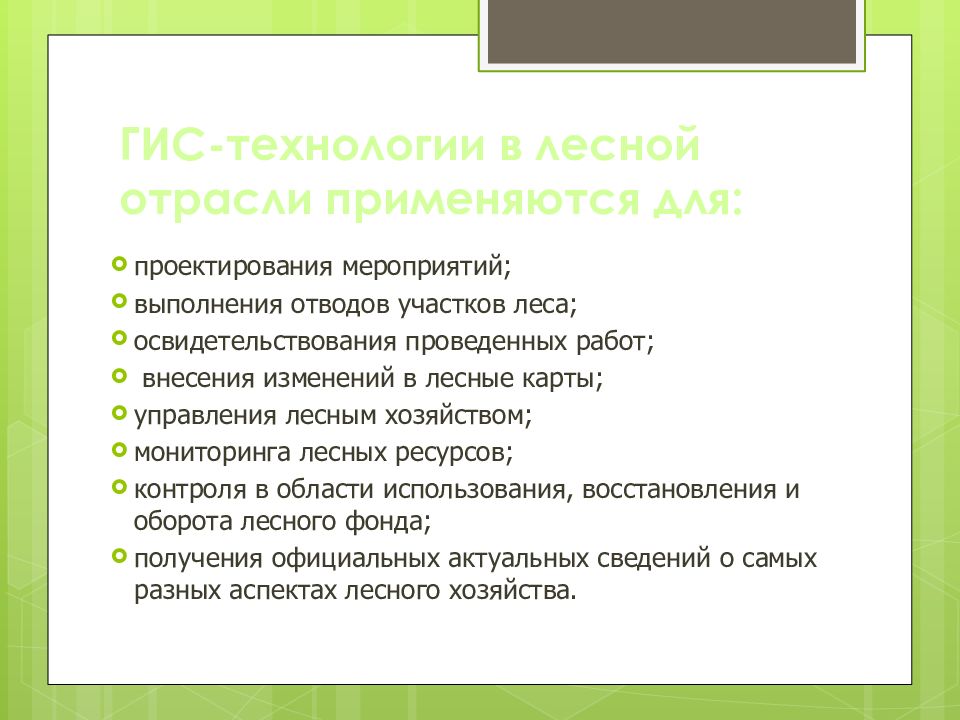 ГИС-технологии в лесной отрасли применяются для:

проектирования мероприятий;
выполнения отводов участков леса;
освидетельствования проведенных работ;
внесения изменений в лесные карты;
управления лесным хозяйством;
мониторинга лесных ресурсов;
контроля в области использования, восстановления и оборота лесного фонда;
получения официальных актуальных сведений о самых разных аспектах лесного хозяйства.